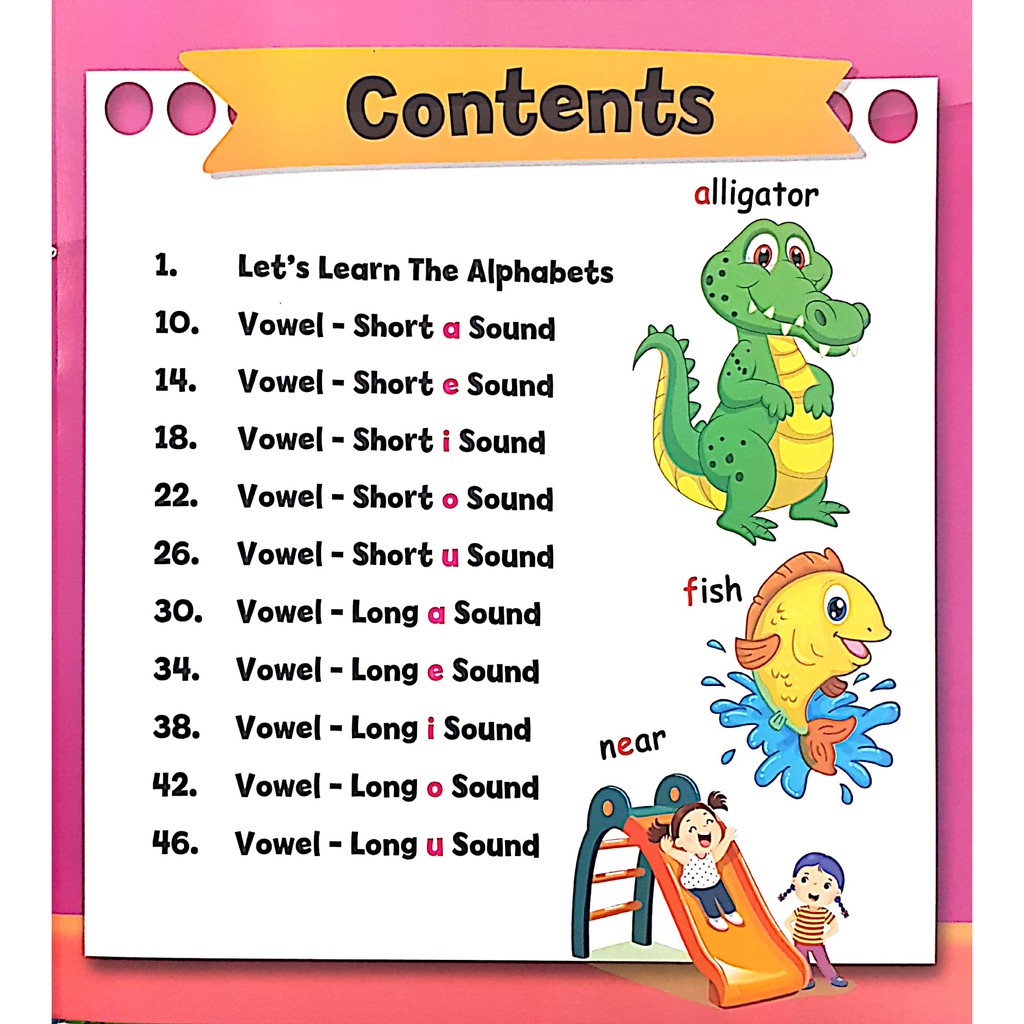 Contents

1. Let's Learn The Alphabets
10. Vowel - Short a Sound
14. Vowel - Short e Sound
18. Vowel - Short i Sound
22. Vowel - Short o Sound
26. Vowel - Short u Sound
30. Vowel - Long a Sound
34. Vowel - Long e Sound
38. Vowel - Long i Sound
42. Vowel - Long o Sound
46. Vowel - Long u Sound

alligator

fish

near